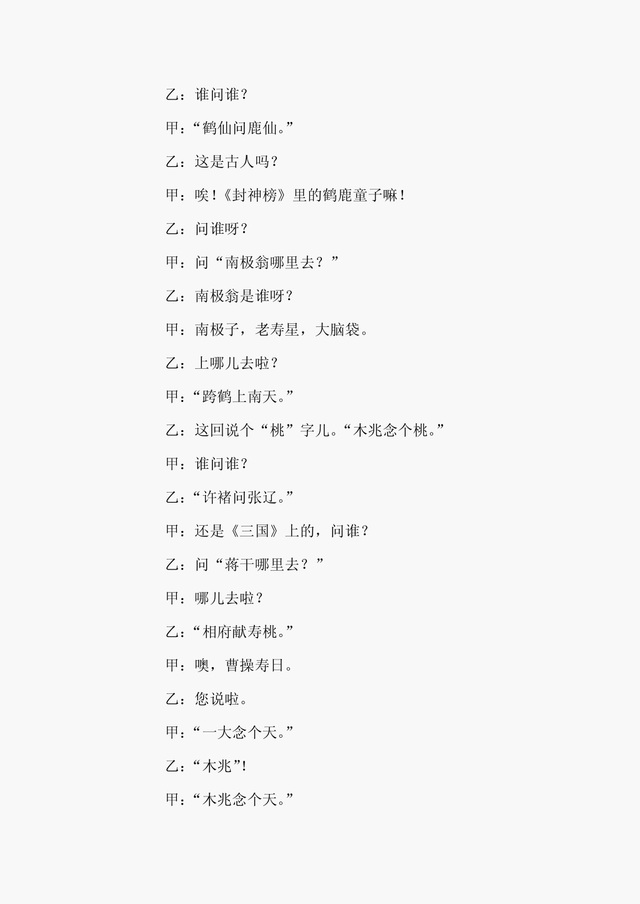 乙：谁问谁？

甲：“鹤仙问鹿仙。”

乙：这是古人吗？

甲：唉！《封神榜》里的鹤鹿童子嘛！

乙：问谁呀？

甲：问“南极翁哪里去？”

乙：南极翁是谁呀？

甲：南极子，老寿星，大脑袋。

乙：上哪儿去啦？

甲：“跨鹤上南天。”

乙：这回说个“桃”字儿。“木兆念个桃。”

甲：谁问谁？

乙：“许褚问张辽。”

甲：还是《三国》上的，问谁？

乙：问“蒋干哪里去？”

甲：哪儿去啦？

乙：“相府献寿桃。”

甲：噢，曹操寿日。

乙：您说啦。

甲：“一大念个天。”

乙：“木兆”！

甲：“木兆念个天。”